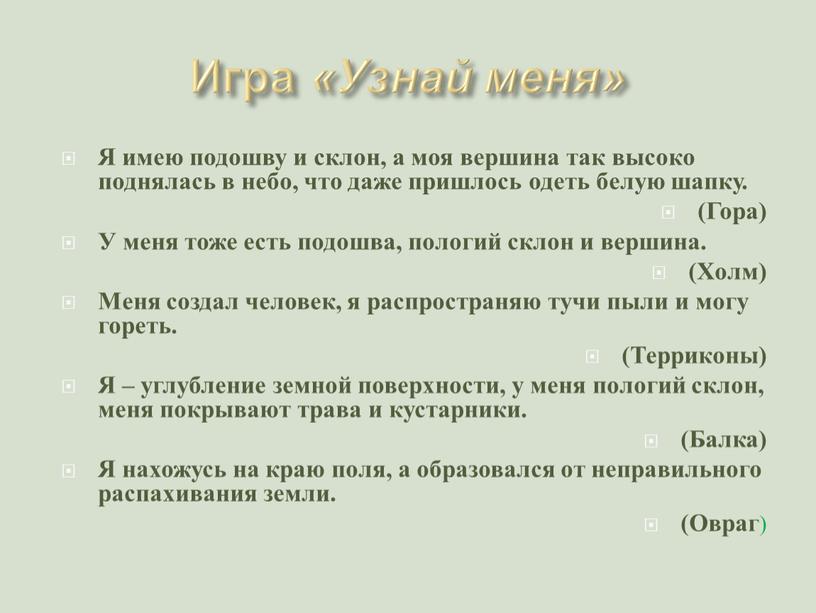 Игра «Узнай меня»

Я имею подошву и склон, а моя вершина так высоко поднялась в небо, что даже пришлось одеть белую шапку.

(Гора)

У меня тоже есть подошва, пологий склон и вершина.

(Холм)

Меня создал человек, я распространяю тучи пыли и могу гореть.

(Терриконы)

Я – углубление земной поверхности, у меня пологий склон, меня покрывают трава и кустарники.

(Балка)

Я нахожусь на краю поля, а образовался от неправильного распахивания земли.

(Овраг)